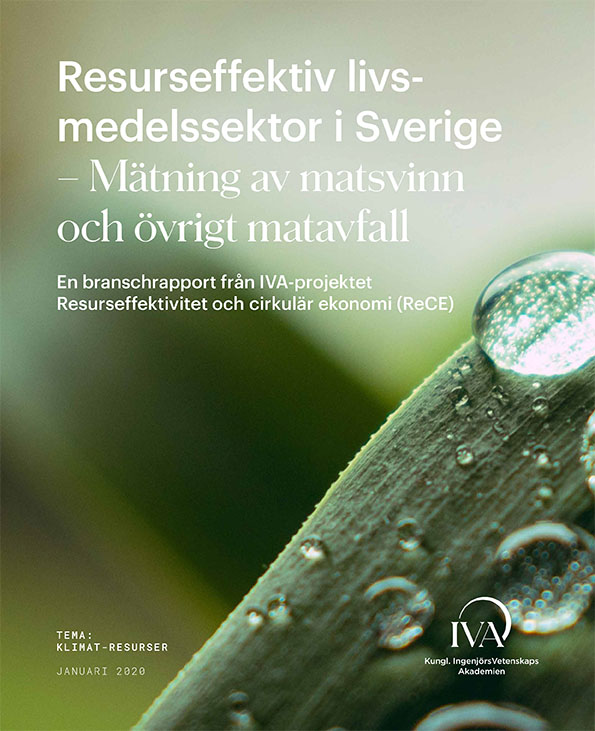 Resurseffektiv livsmedelssektor i Sverige – Mätning av matsvinn och övrigt matavfall

En branschrapport från IVA-projektet Resurseffektivitet och cirkulär ekonomi (ReCE)

TEMA:
KLIMAT-RESURSER

JANUARI 2020

IVA
Kungl. IngenjörsVetenskaps
Akademien